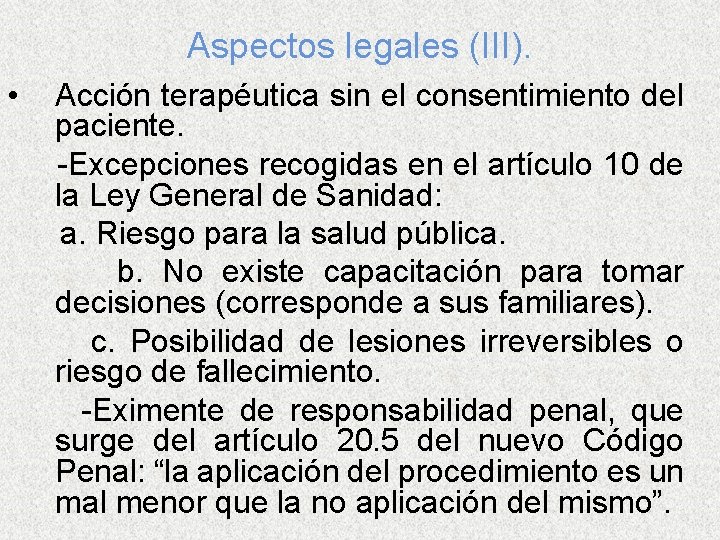 Aspectos legales (III).

• Acción terapéutica sin el consentimiento del paciente.

-Excepciones recogidas en el artículo 10 de la Ley General de Sanidad:

a. Riesgo para la salud pública.

b. No existe capacitación para tomar decisiones (corresponde a sus familiares).

c. Posibilidad de lesiones irreversibles o riesgo de fallecimiento.

-Eximente de responsabilidad penal, que surge del artículo 20.5 del nuevo Código Penal: “la aplicación del procedimiento es un mal menor que la no aplicación del mismo”.